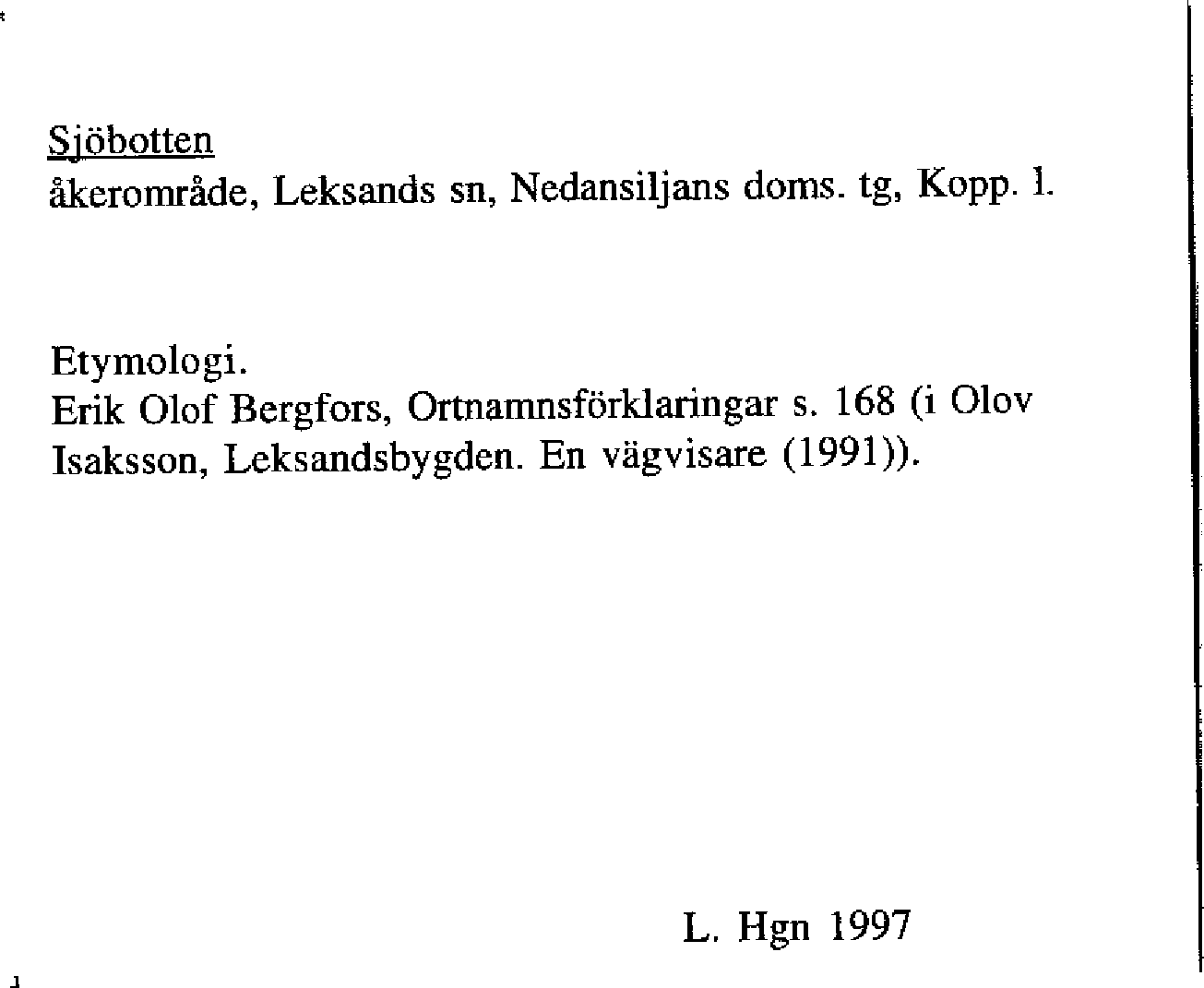 Sjöbotten
åkerområde, Leksands sn, Nedansiljans doms. tg, Kopp. l.

Etymologi.
Erik Olof Bergfors, Ortnamnsförklaringar s. 168 (i Olov Isaksson, Leksandsbygden. En vägvisare (1991)).

L. Hgn 1997